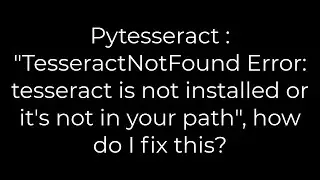 Pytesseract : "TesseractNotFound Error: tesseract is not installed or it's not in your path", how do I fix this?